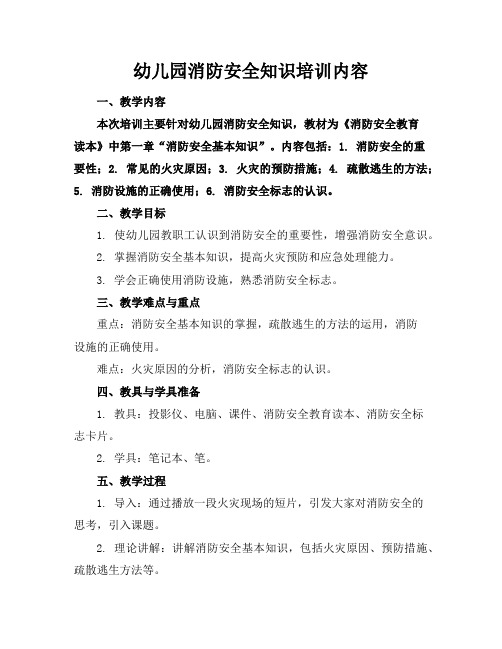 幼儿园消防安全知识培训内容

一、教学内容

本次培训主要针对幼儿园消防安全知识，教材为《消防安全教育读本》中第一章“消防安全基本知识”。内容包括：1. 消防安全的重要性；2. 常见的火灾原因；3. 火灾的预防措施；4. 疏散逃生的方法；5. 消防设施的正确使用；6. 消防安全标志的认识。

二、教学目标

1. 使幼儿园教职工认识到消防安全的重要性，增强消防安全意识。

2. 掌握消防安全基本知识，提高火灾预防和应急处理能力。

3. 学会正确使用消防设施，熟悉消防安全标志。

三、教学难点与重点

重点：消防安全基本知识的掌握，疏散逃生的方法的运用，消防设施的正确使用。

难点：火灾原因的分析，消防安全标志的认识。

四、教具与学具准备

1. 教具：投影仪、电脑、课件、消防安全教育读本、消防安全标志卡片。

2. 学具：笔记本、笔。

五、教学过程

1. 导入：通过播放一段火灾现场的短片，引发大家对消防安全的思考，引入课题。

2. 理论讲解：讲解消防安全基本知识，包括火灾原因、预防措施、疏散逃生方法等。